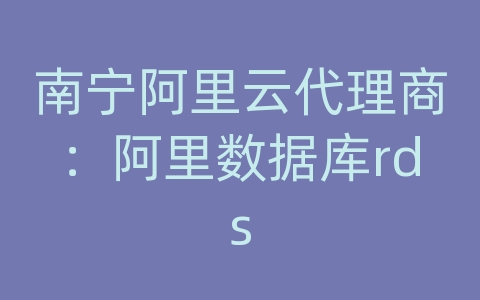 南宁阿里云代理商：阿里数据库rds